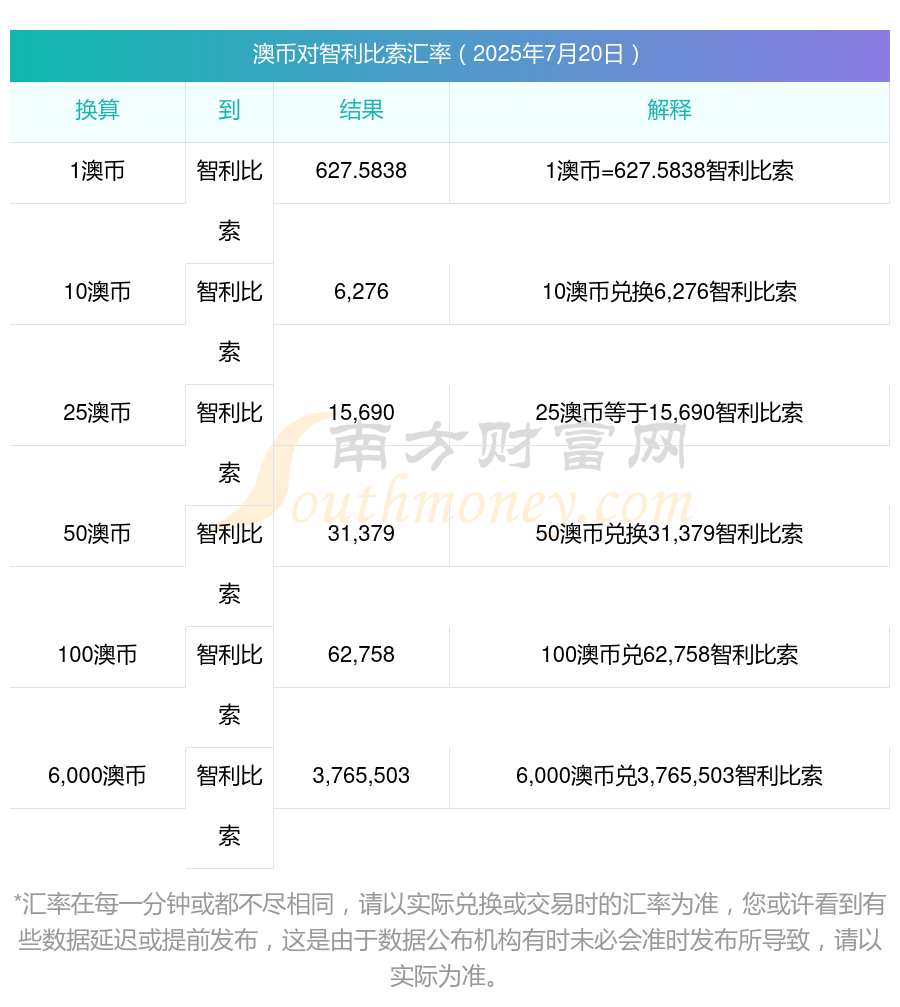 澳币对智利比索汇率（2025年7月20日）

| 换算 | 到 | 结果 | 解释 |
|---|---|---|---|
| 1澳币 | 智利比索 | 627.5838 | 1澳币=627.5838智利比索 |
| 10澳币 | 智利比索 | 6,276 | 10澳币兑换6,276智利比索 |
| 25澳币 | 智利比索 | 15,690 | 25澳币等于15,690智利比索 |
| 50澳币 | 智利比索 | 31,379 | 50澳币兑换31,379智利比索 |
| 100澳币 | 智利比索 | 62,758 | 100澳币兑62,758智利比索 |
| 6,000澳币 | 智利比索 | 3,765,503 | 6,000澳币兑3,765,503智利比索 |

南方财富网
Southmoney.com

*汇率在每一分钟或都不尽相同，请以实际兑换或交易时的汇率为准，您或许看到有些数据延迟或提前发布，这是由于数据公布机构有时未必会准时发布所导致，请以实际为准。